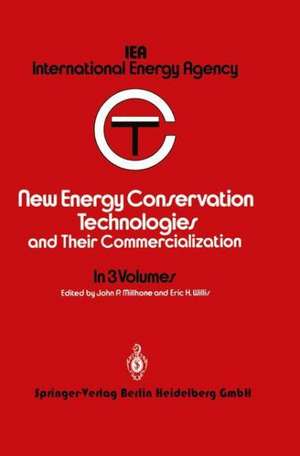 IEA
International Energy Agency

New Energy Conservation Technologies and Their Commercialization

In 3 Volumes

Edited by John P. Millhone and Eric H. Willis

Springer-Verlag Berlin Heidelberg GmbH